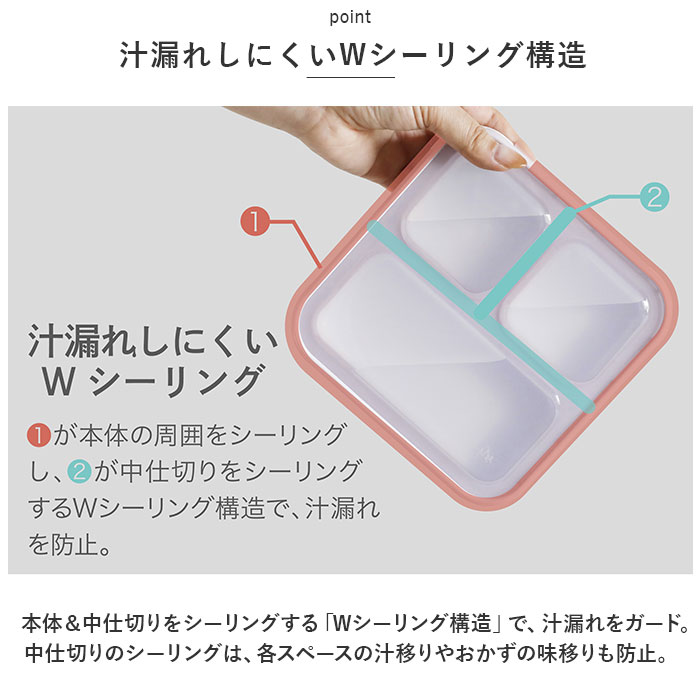 point

汁漏れしにくいWシーリング構造

1

2

汁漏れしにくい
W シーリング

1が本体の周囲をシーリングし、2が中仕切りをシーリングするWシーリング構造で、汁漏れを防止。

本体＆中仕切りをシーリングする「Wシーリング構造」で、汁漏れをガード。
中仕切りのシーリングは、各スペースの汁移りやおかずの味移りも防止。